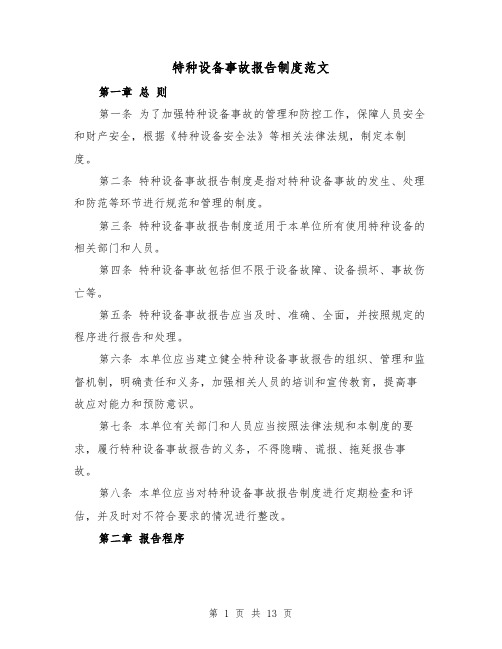 特种设备事故报告制度范文

第一章 总 则

第一条 为了加强特种设备事故的管理和防控工作，保障人员安全和财产安全，根据《特种设备安全法》等相关法律法规，制定本制度。

第二条 特种设备事故报告制度是指对特种设备事故的发生、处理和防范等环节进行规范和管理的制度。

第三条 特种设备事故报告制度适用于本单位所有使用特种设备的相关部门和人员。

第四条 特种设备事故包括但不限于设备故障、设备损坏、事故伤亡等。

第五条 特种设备事故报告应当及时、准确、全面，并按照规定的程序进行报告和处理。

第六条 本单位应当建立健全特种设备事故报告的组织、管理和监督机制，明确责任和义务，加强相关人员的培训和宣传教育，提高事故应对能力和预防意识。

第七条 本单位有关部门和人员应当按照法律法规和本制度的要求，履行特种设备事故报告的义务，不得隐瞒、谎报、拖延报告事故。

第八条 本单位应当对特种设备事故报告制度进行定期检查和评估，并及时对不符合要求的情况进行整改。

第二章 报告程序

第 1 页 共 13 页